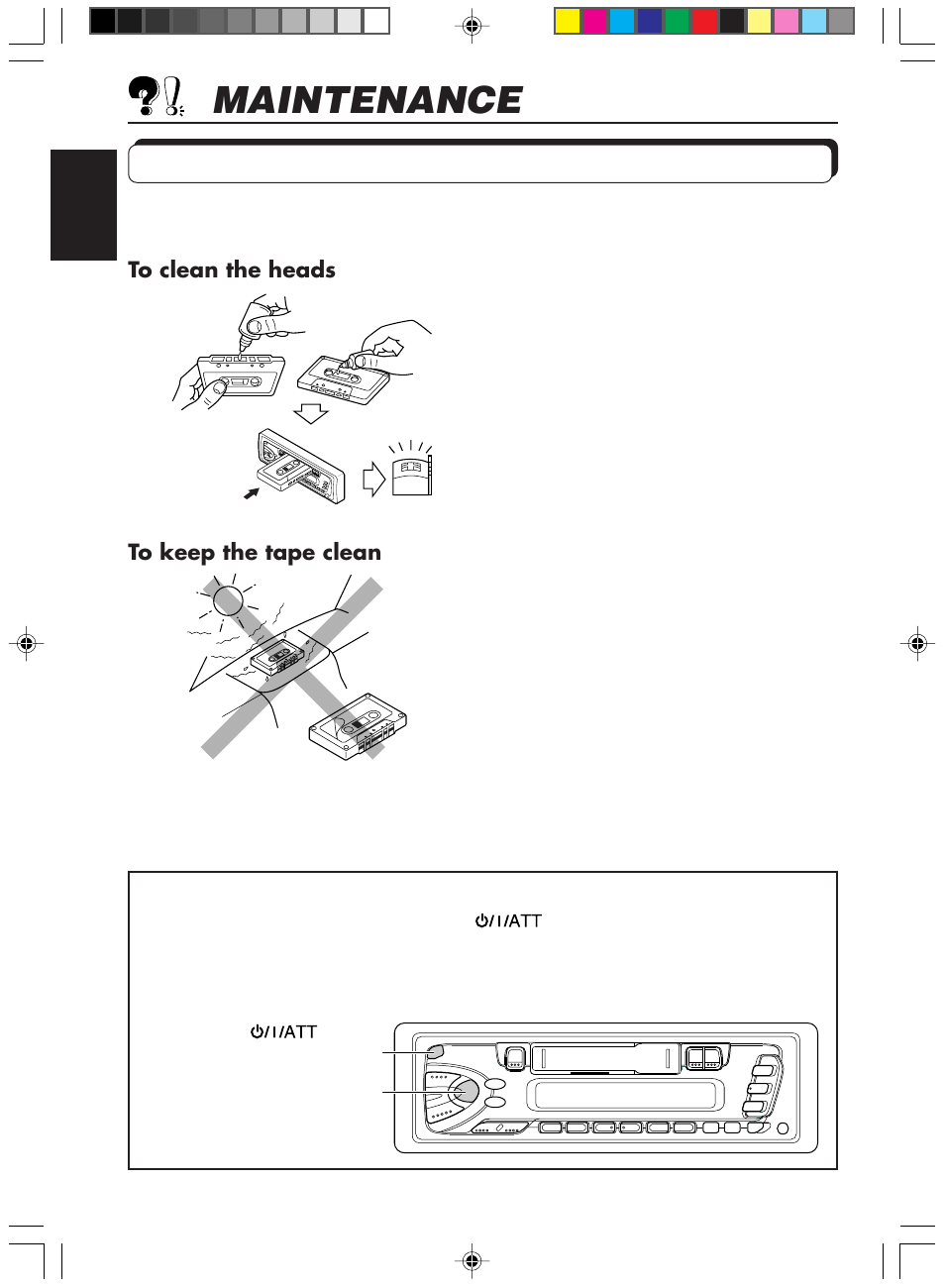 MAINTENANCE

To clean the heads

To keep the tape clean

⏻/I/ATT

⏻/I/ATT